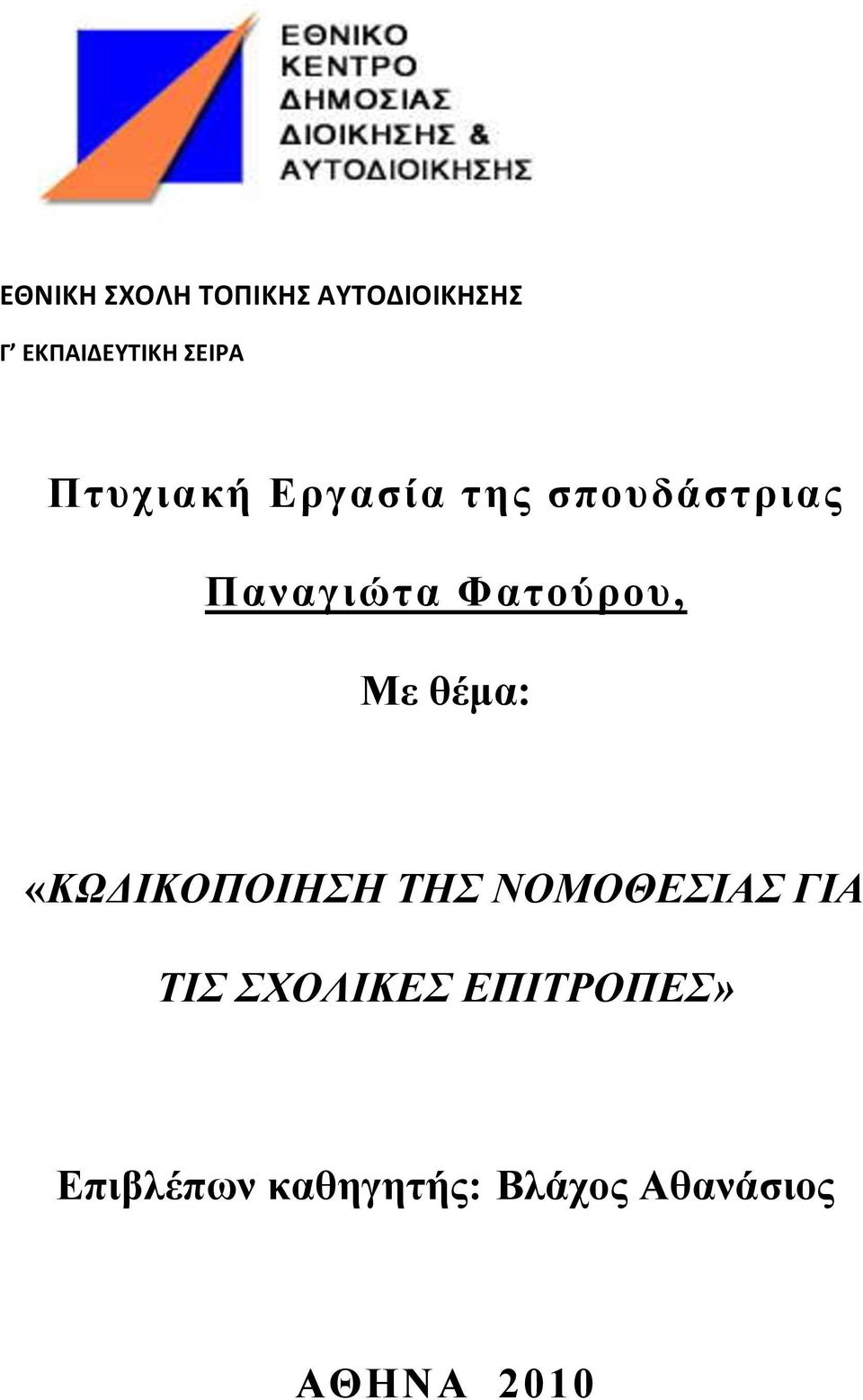 ΕΘΝΙΚΟ ΚΕΝΤΡΟ ΔΗΜΟΣΙΑΣ ΔΙΟΙΚΗΣΗΣ & ΑΥΤΟΔΙΟΙΚΗΣΗΣ

ΕΘΝΙΚΗ ΣΧΟΛΗ ΤΟΠΙΚΗΣ ΑΥΤΟΔΙΟΙΚΗΣΗΣ

Γ’ ΕΚΠΑΙΔΕΥΤΙΚΗ ΣΕΙΡΑ

Πτυχιακή Εργασία της σπουδάστριας

Παναγιώτα Φατούρου,

Με θέμα:

«ΚΩΔΙΚΟΠΟΙΗΣΗ ΤΗΣ ΝΟΜΟΘΕΣΙΑΣ ΓΙΑ ΤΙΣ ΣΧΟΛΙΚΕΣ ΕΠΙΤΡΟΠΕΣ»

Επιβλέπων καθηγητής: Βλάχος Αθανάσιος

ΑΘΗΝΑ 2010